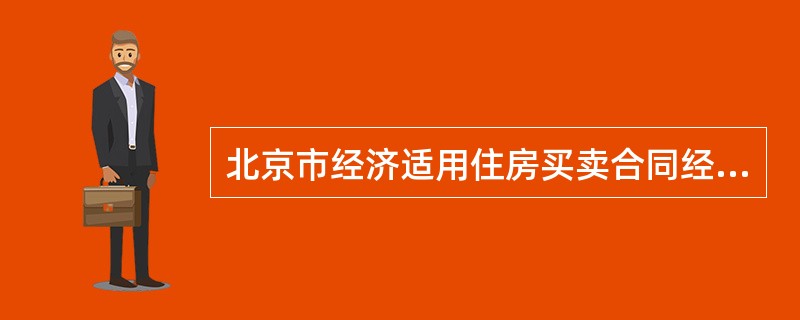 北京市经济适用住房买卖合同经...